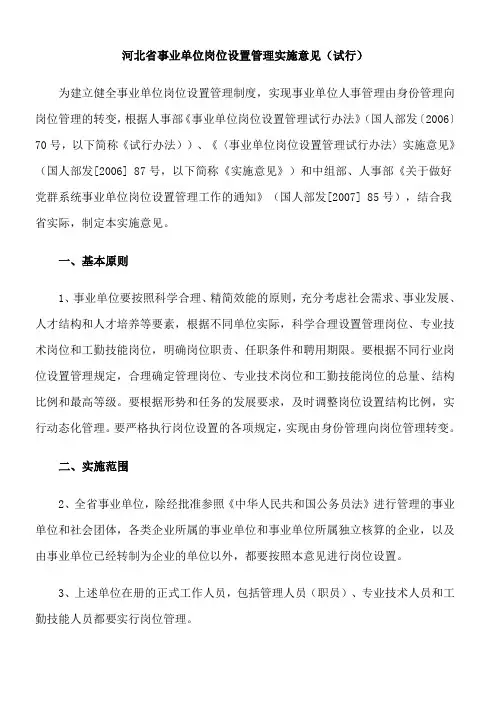 河北省事业单位岗位设置管理实施意见（试行）

为建立健全事业单位岗位设置管理制度，实现事业单位人事管理由身份管理向岗位管理的转变，根据人事部《事业单位岗位设置管理试行办法》（国人部发〔2006〕70号，以下简称《试行办法》）、《〈事业单位岗位设置管理试行办法〉实施意见》（国人部发[2006] 87号，以下简称《实施意见》）和中组部、人事部《关于做好党群系统事业单位岗位设置管理工作的通知》（国人部发[2007] 85号），结合我省实际，制定本实施意见。

一、基本原则

1、事业单位要按照科学合理、精简效能的原则，充分考虑社会需求、事业发展、人才结构和人才培养等要素，根据不同单位实际，科学合理设置管理岗位、专业技术岗位和工勤技能岗位，明确岗位职责、任职条件和聘用期限。要根据不同行业岗位设置管理规定，合理确定管理岗位、专业技术岗位和工勤技能岗位的总量、结构比例和最高等级。要根据形势和任务的发展要求，及时调整岗位设置结构比例，实行动态化管理。要严格执行岗位设置的各项规定，实现由身份管理向岗位管理转变。

二、实施范围

2、全省事业单位，除经批准参照《中华人民共和国公务员法》进行管理的事业单位和社会团体，各类企业所属的事业单位和事业单位所属独立核算的企业，以及由事业单位已经转制为企业的单位以外，都要按照本意见进行岗位设置。

3、上述单位在册的正式工作人员，包括管理人员（职员）、专业技术人员和工勤技能人员都要实行岗位管理。